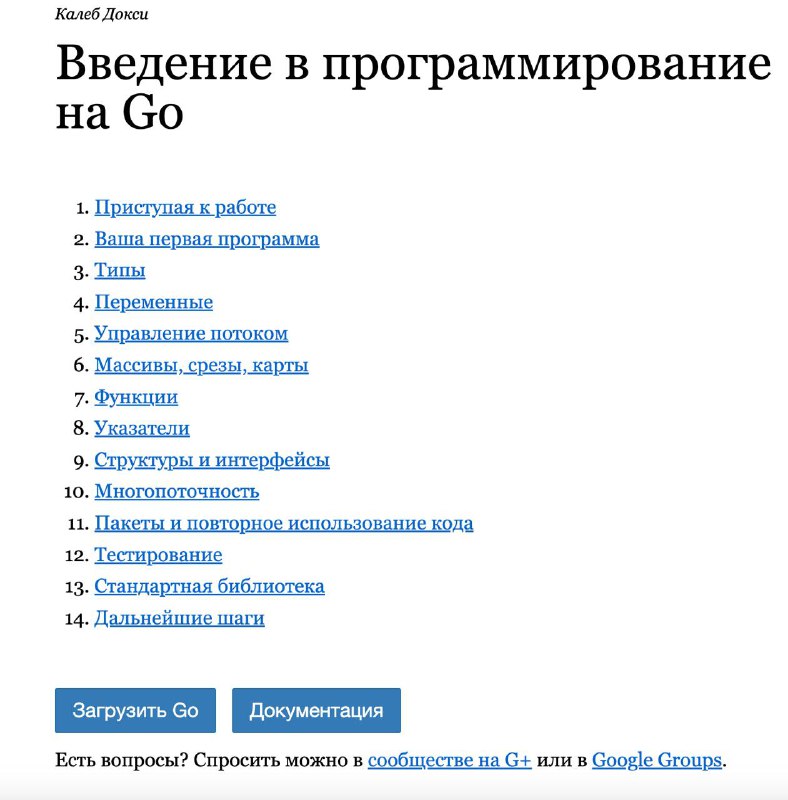 Калеб Докси

Введение в программирование на Go

1. Приступая к работе
2. Ваша первая программа
3. Типы
4. Переменные
5. Управление потоком
6. Массивы, срезы, карты
7. Функции
8. Указатели
9. Структуры и интерфейсы
10. Многопоточность
11. Пакеты и повторное использование кода
12. Тестирование
13. Стандартная библиотека
14. Дальнейшие шаги

Загрузить Go

Документация

Есть вопросы? Спросить можно в сообществе на G+ или в Google Groups.